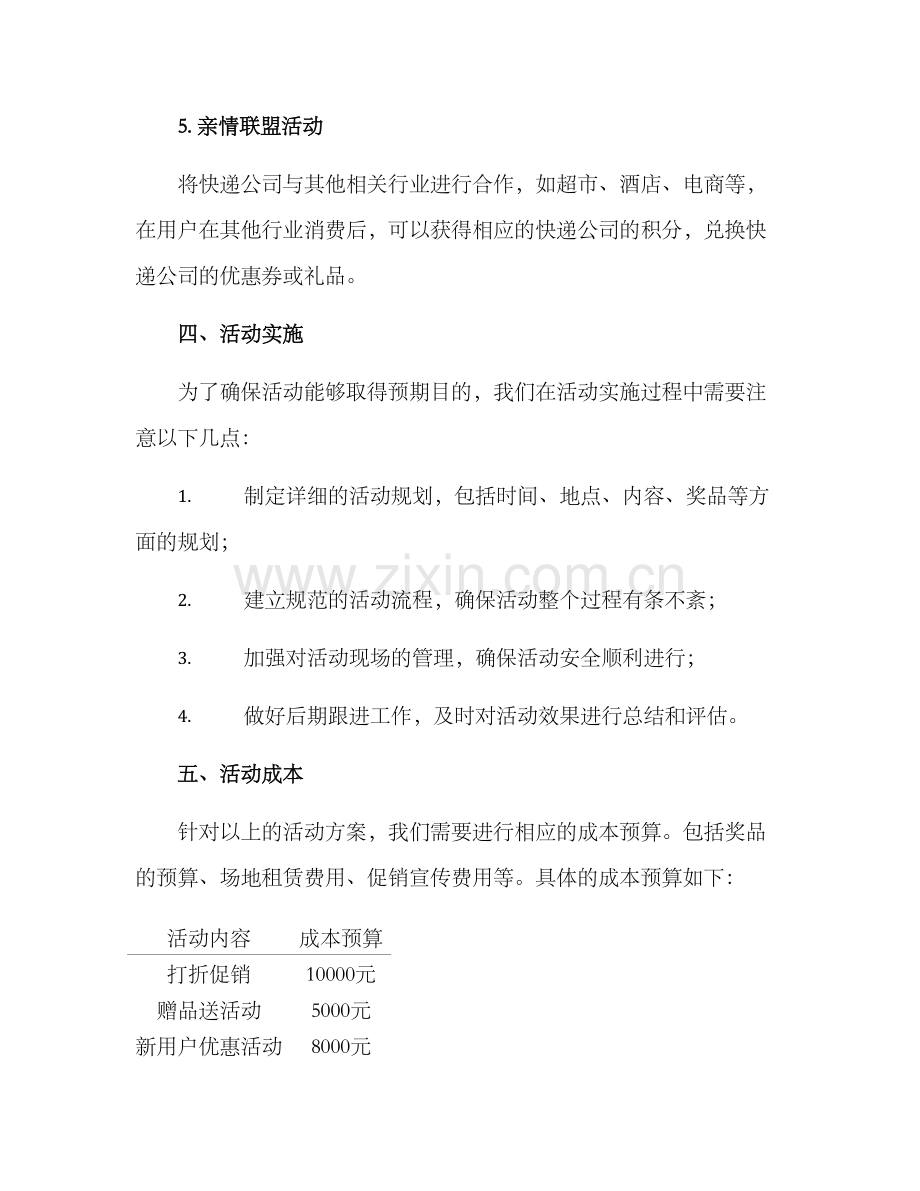 5.亲情联盟活动

将快递公司与其他相关行业进行合作，如超市、酒店、电商等，在用户在其他行业消费后，可以获得相应的快递公司的积分，兑换快递公司的优惠券或礼品。

四、活动实施

为了确保活动能够取得预期目的，我们在活动实施过程中需要注意以下几点：

1. 制定详细的活动规划，包括时间、地点、内容、奖品等方面的规划；

2. 建立规范的活动流程，确保活动整个过程有条不紊；

3. 加强对活动现场的管理，确保活动安全顺利进行；

4. 做好后期跟进工作，及时对活动效果进行总结和评估。

五、活动成本

针对以上的活动方案，我们需要进行相应的成本预算。包括奖品的预算、场地租赁费用、促销宣传费用等。具体的成本预算如下：

| 活动内容 | 成本预算 |
|---|---|
| 打折促销 | 10000元 |
| 赠品送活动 | 5000元 |
| 新用户优惠活动 | 8000元 |

www.zixin.com.cn